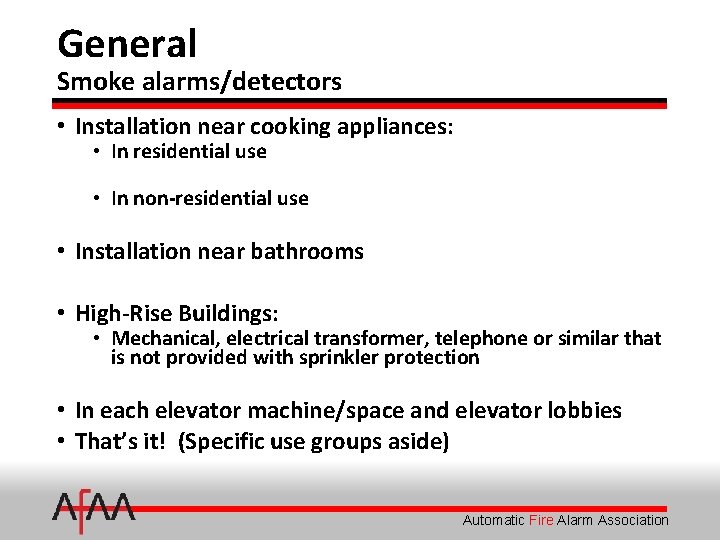 General
Smoke alarms/detectors

• Installation near cooking appliances:
  • In residential use

  • In non-residential use

• Installation near bathrooms

• High-Rise Buildings:
  • Mechanical, electrical transformer, telephone or similar that is not provided with sprinkler protection

• In each elevator machine/space and elevator lobbies
• That's it! (Specific use groups aside)

AFAA
Automatic Fire Alarm Association